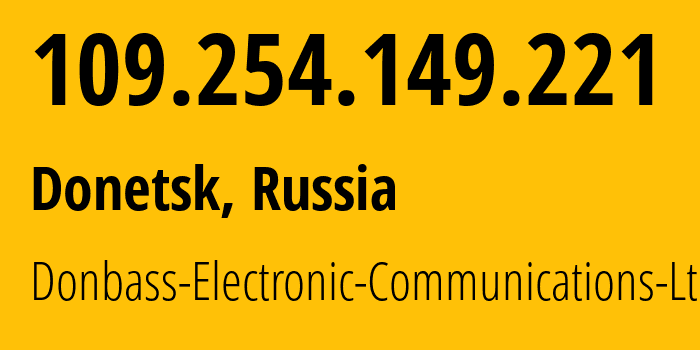 109.254.149.221

Donetsk, Russia

Donbass-Electronic-Communications-Lt